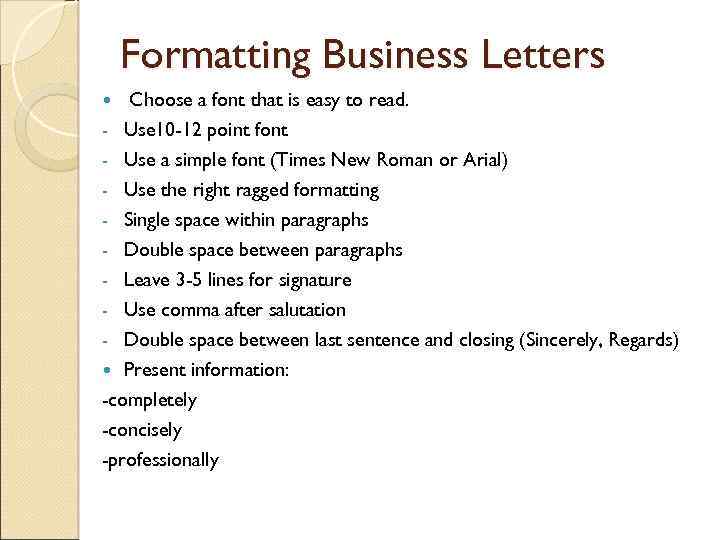 Formatting Business Letters

• Choose a font that is easy to read.
- Use10-12 point font
- Use a simple font (Times New Roman or Arial)
- Use the right ragged formatting
- Single space within paragraphs
- Double space between paragraphs
- Leave 3-5 lines for signature
- Use comma after salutation
- Double space between last sentence and closing (Sincerely, Regards)
• Present information:
-completely
-concisely
-professionally